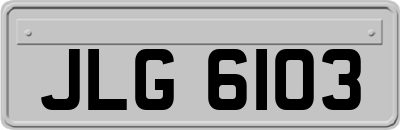 JLG 6103